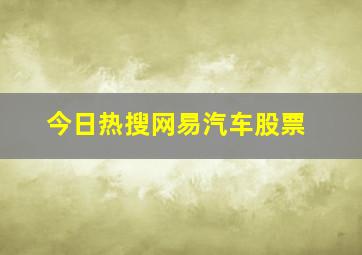 今日热搜网易汽车股票